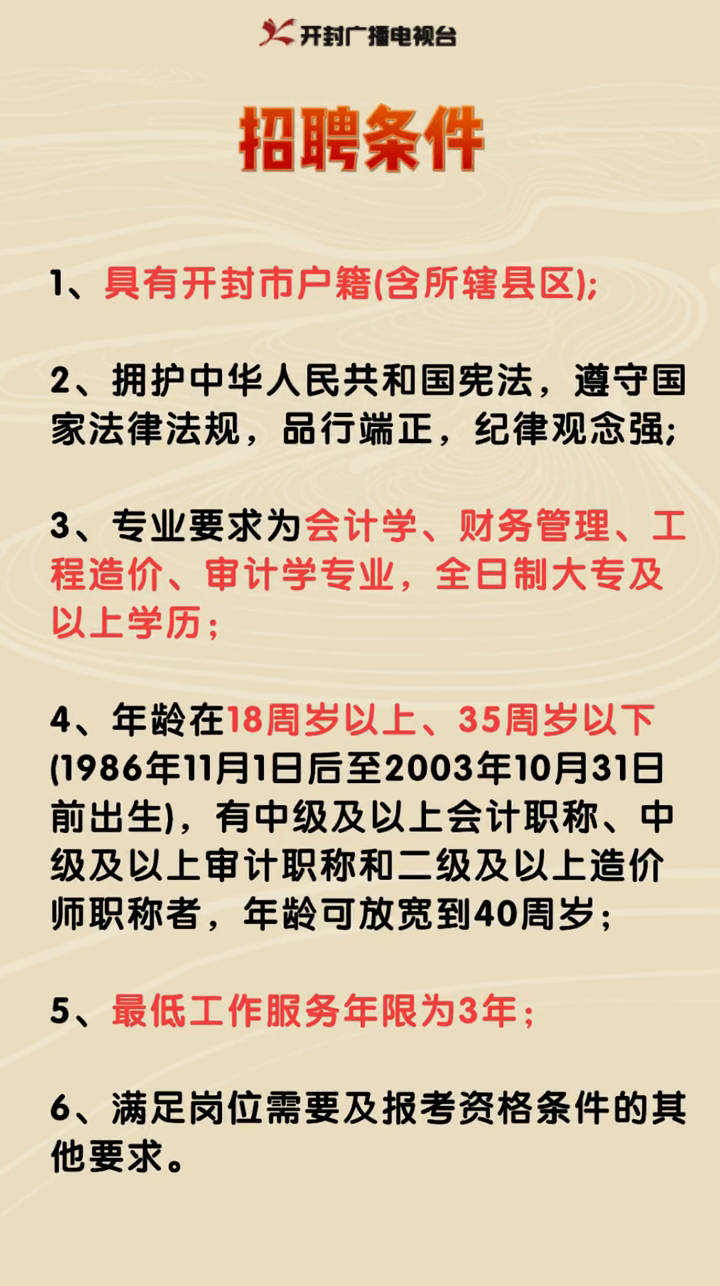 开封广播电视台

招聘条件

1、具有开封市户籍(含所辖县区);

2、拥护中华人民共和国宪法，遵守国家法律法规，品行端正，纪律观念强;

3、专业要求为会计学、财务管理、工程造价、审计学专业，全日制大专及以上学历；

4、年龄在18周岁以上、35周岁以下(1986年11月1日后至2003年10月31日前出生)，有中级及以上会计职称、中级及以上审计职称和二级及以上造价师职称者，年龄可放宽到40周岁；

5、最低工作服务年限为3年；

6、满足岗位需要及报考资格条件的其他要求。